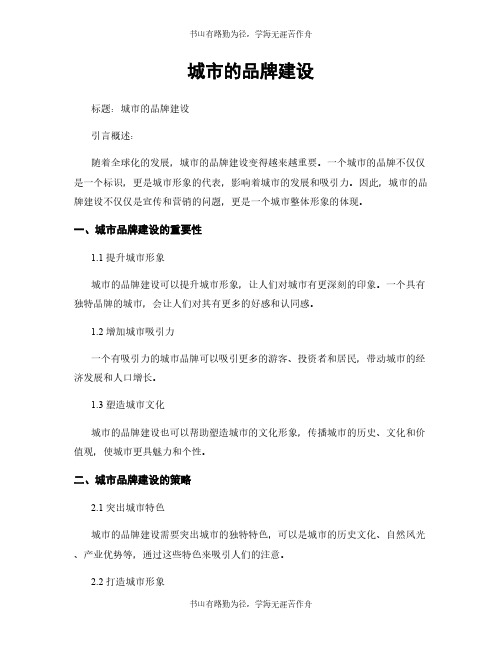 书山有路勤为径，学海无涯苦作舟

城市的品牌建设

标题：城市的品牌建设

引言概述：

随着全球化的发展，城市的品牌建设变得越来越重要。一个城市的品牌不仅仅是一个标识，更是城市形象的代表，影响着城市的发展和吸引力。因此，城市的品牌建设不仅仅是宣传和营销的问题，更是一个城市整体形象的体现。

一、城市品牌建设的重要性

1.1 提升城市形象

城市的品牌建设可以提升城市形象，让人们对城市有更深刻的印象。一个具有独特品牌的城市，会让人们对其有更多的好感和认同感。

1.2 增加城市吸引力

一个有吸引力的城市品牌可以吸引更多的游客、投资者和居民，带动城市的经济发展和人口增长。

1.3 塑造城市文化

城市的品牌建设也可以帮助塑造城市的文化形象，传播城市的历史、文化和价值观，使城市更具魅力和个性。

二、城市品牌建设的策略

2.1 突出城市特色

城市的品牌建设需要突出城市的独特特色，可以是城市的历史文化、自然风光、产业优势等，通过这些特色来吸引人们的注意。

2.2 打造城市形象

书山有路勤为径，学海无涯苦作舟